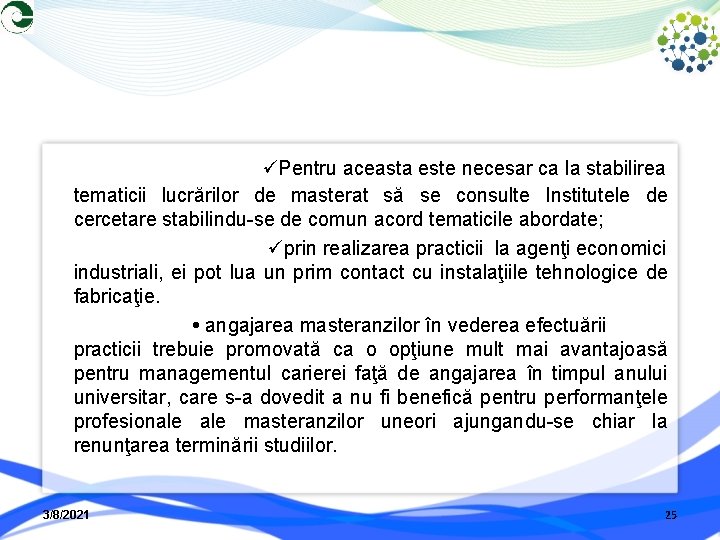 ✓Pentru aceasta este necesar ca la stabilirea tematicii lucrărilor de masterat să se consulte Institutele de cercetare stabilindu-se de comun acord tematicile abordate;

✓prin realizarea practicii la agenţi economici industriali, ei pot lua un prim contact cu instalaţiile tehnologice de fabricaţie.

• angajarea masteranzilor în vederea efectuării practicii trebuie promovată ca o opţiune mult mai avantajoasă pentru managementul carierei faţă de angajarea în timpul anului universitar, care s-a dovedit a nu fi benefică pentru performanţele profesionale ale masteranzilor uneori ajungandu-se chiar la renunţarea terminării studiilor.

3/8/2021

25